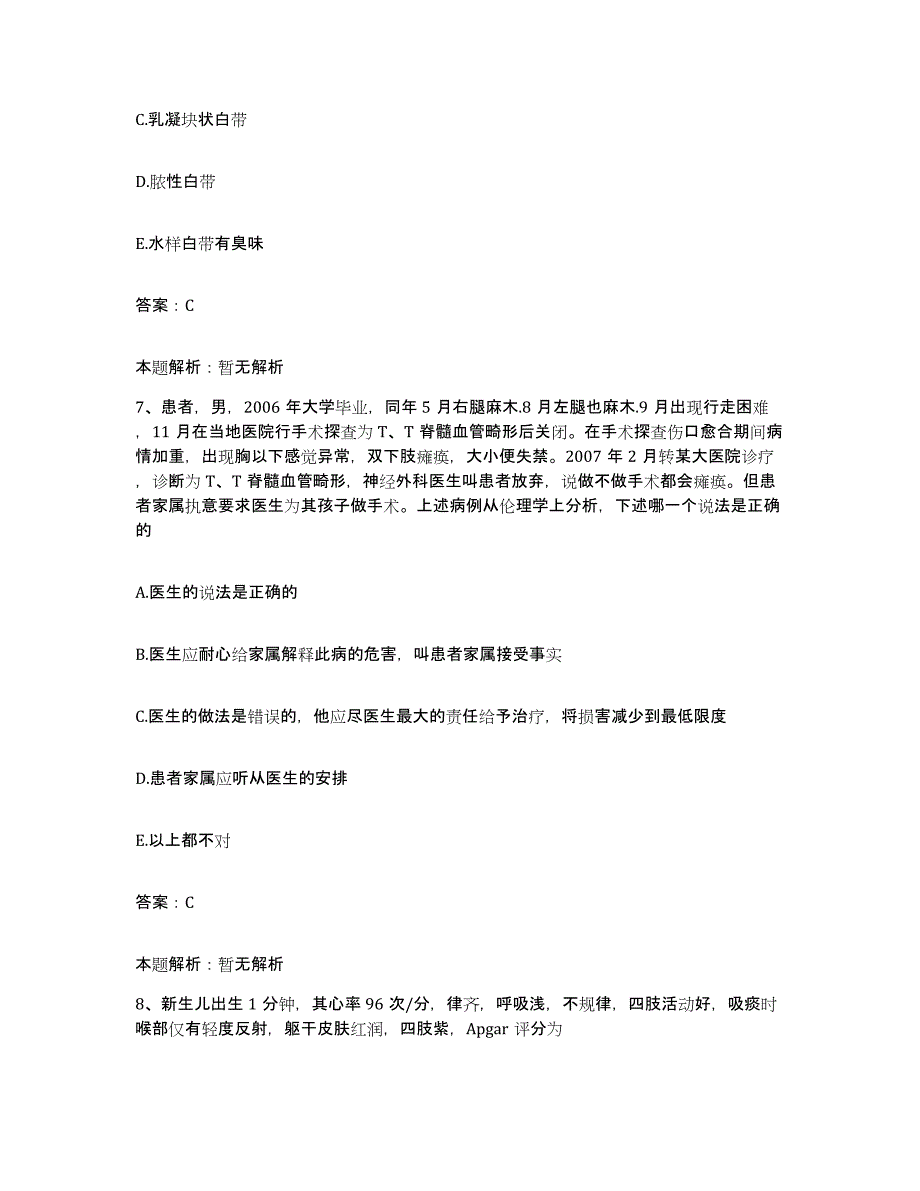 C.乳凝块状白带

D.脓性白带

E.水样白带有臭味

答案：C

本题解析：暂无解析

7、患者，男，2006 年大学毕业，同年 5 月右腿麻木.8 月左腿也麻木.9 月出现行走困难，11 月在当地医院行手术探查为 T、T 脊髓血管畸形后关闭。在手术探查伤口愈合期间病情加重，出现胸以下感觉异常，双下肢瘫痪，大小便失禁。2007 年 2 月转某大医院诊疗，诊断为 T、T 脊髓血管畸形，神经外科医生叫患者放弃，说做不做手术都会瘫痪。但患者家属执意要求医生为其孩子做手术。上述病例从伦理学上分析，下述哪一个说法是正确的

A.医生的说法是正确的

B.医生应耐心给家属解释此病的危害，叫患者家属接受事实

C.医生的做法是错误的，他应尽医生最大的责任给予治疗，将损害减少到最低限度

D.患者家属应听从医生的安排

E.以上都不对

答案：C

本题解析：暂无解析

8、新生儿出生 1 分钟，其心率 96 次/分，律齐，呼吸浅，不规律，四肢活动好，吸痰时喉部仅有轻度反射，躯干皮肤红润，四肢紫，Apgar 评分为